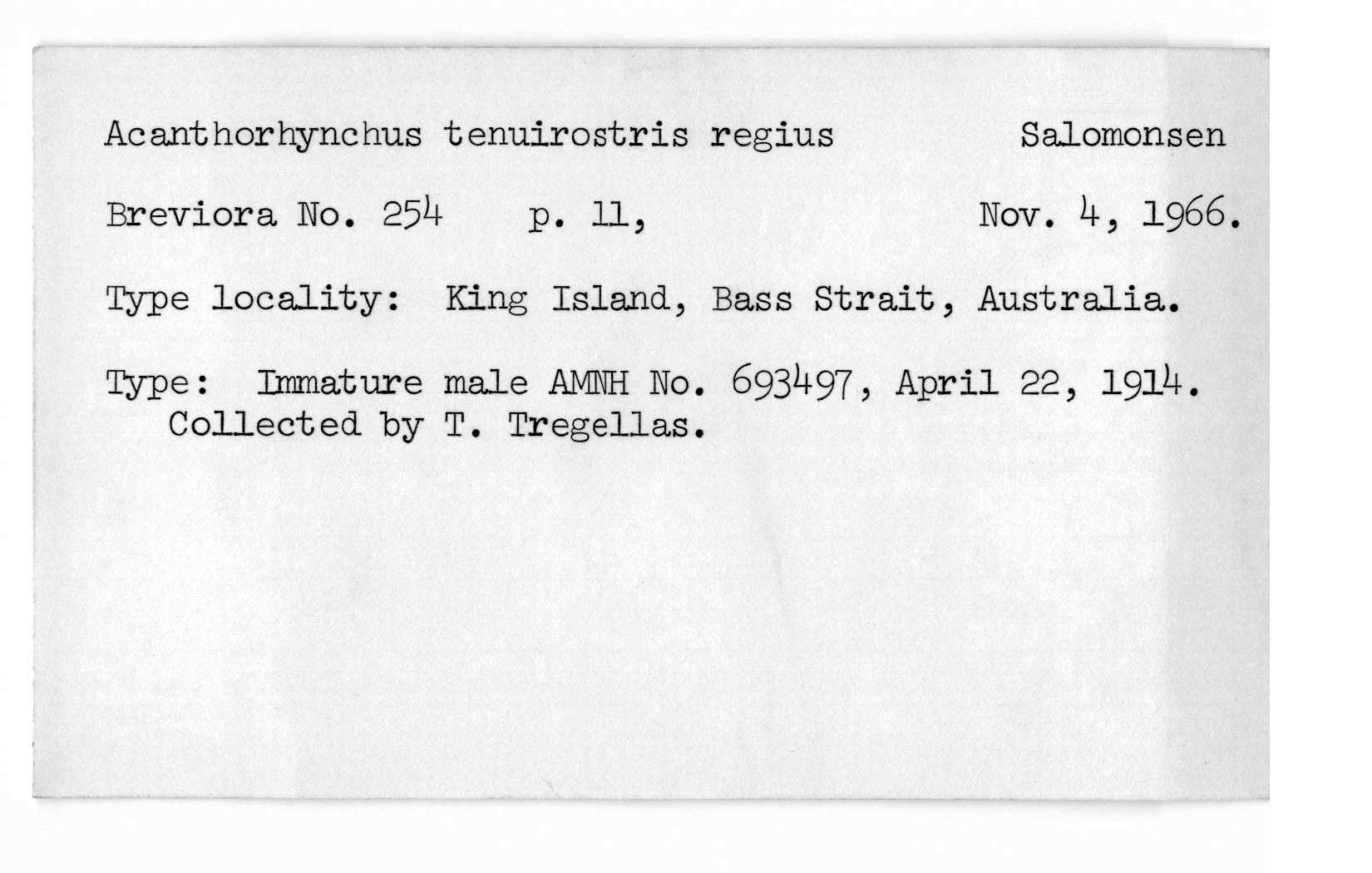 Acanthorhynchus tenuirostris regius Salomonsen

Breviora No. 254 p. 11, Nov. 4, 1966.

Type locality: King Island, Bass Strait, Australia.

Type: Immature male AMNH No. 693497, April 22, 1914. Collected by T. Tregellas.